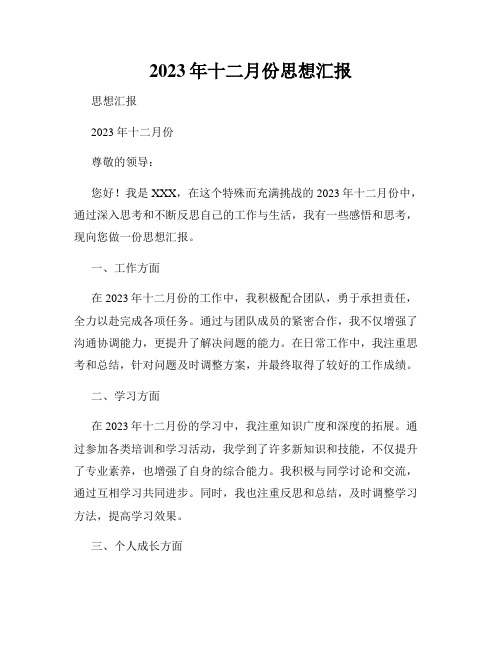 2023年十二月份思想汇报

思想汇报

2023年十二月份

尊敬的领导：

您好！我是XXX，在这个特殊而充满挑战的2023年十二月份中，通过深入思考和不断反思自己的工作与生活，我有一些感悟和思考，现向您做一份思想汇报。

一、工作方面

在2023年十二月份的工作中，我积极配合团队，勇于承担责任，全力以赴完成各项任务。通过与团队成员的紧密合作，我不仅增强了沟通协调能力，更提升了解决问题的能力。在日常工作中，我注重思考和总结，针对问题及时调整方案，并最终取得了较好的工作成绩。

二、学习方面

在2023年十二月份的学习中，我注重知识广度和深度的拓展。通过参加各类培训和学习活动，我学到了许多新知识和技能，不仅提升了专业素养，也增强了自身的综合能力。我积极与同学讨论和交流，通过互相学习共同进步。同时，我也注重反思和总结，及时调整学习方法，提高学习效果。

三、个人成长方面